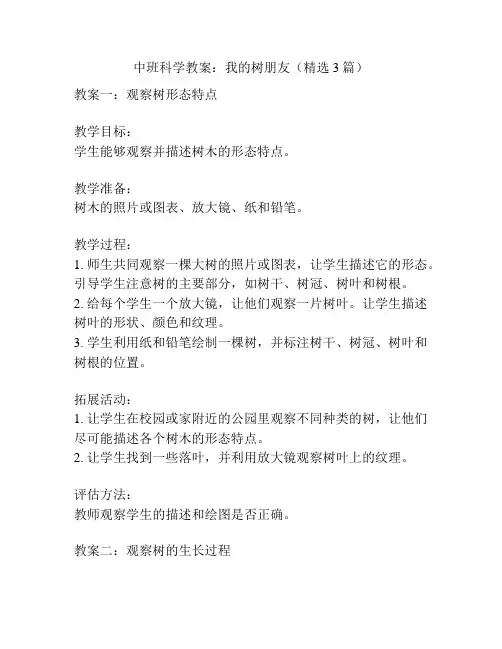 中班科学教案：我的树朋友（精选 3 篇）

教案一：观察树形态特点

教学目标：
学生能够观察并描述树木的形态特点。

教学准备：
树木的照片或图表、放大镜、纸和铅笔。

教学过程：
1. 师生共同观察一棵大树的照片或图表，让学生描述它的形态。引导学生注意树的主要部分，如树干、树冠、树叶和树根。
2. 给每个学生一个放大镜，让他们观察一片树叶。让学生描述树叶的形状、颜色和纹理。
3. 学生利用纸和铅笔绘制一棵树，并标注树干、树冠、树叶和树根的位置。

拓展活动：
1. 让学生在校园或家附近的公园里观察不同种类的树，让他们尽可能描述各个树木的形态特点。
2. 让学生找到一些落叶，并利用放大镜观察树叶上的纹理。

评估方法：
教师观察学生的描述和绘图是否正确。

教案二：观察树的生长过程